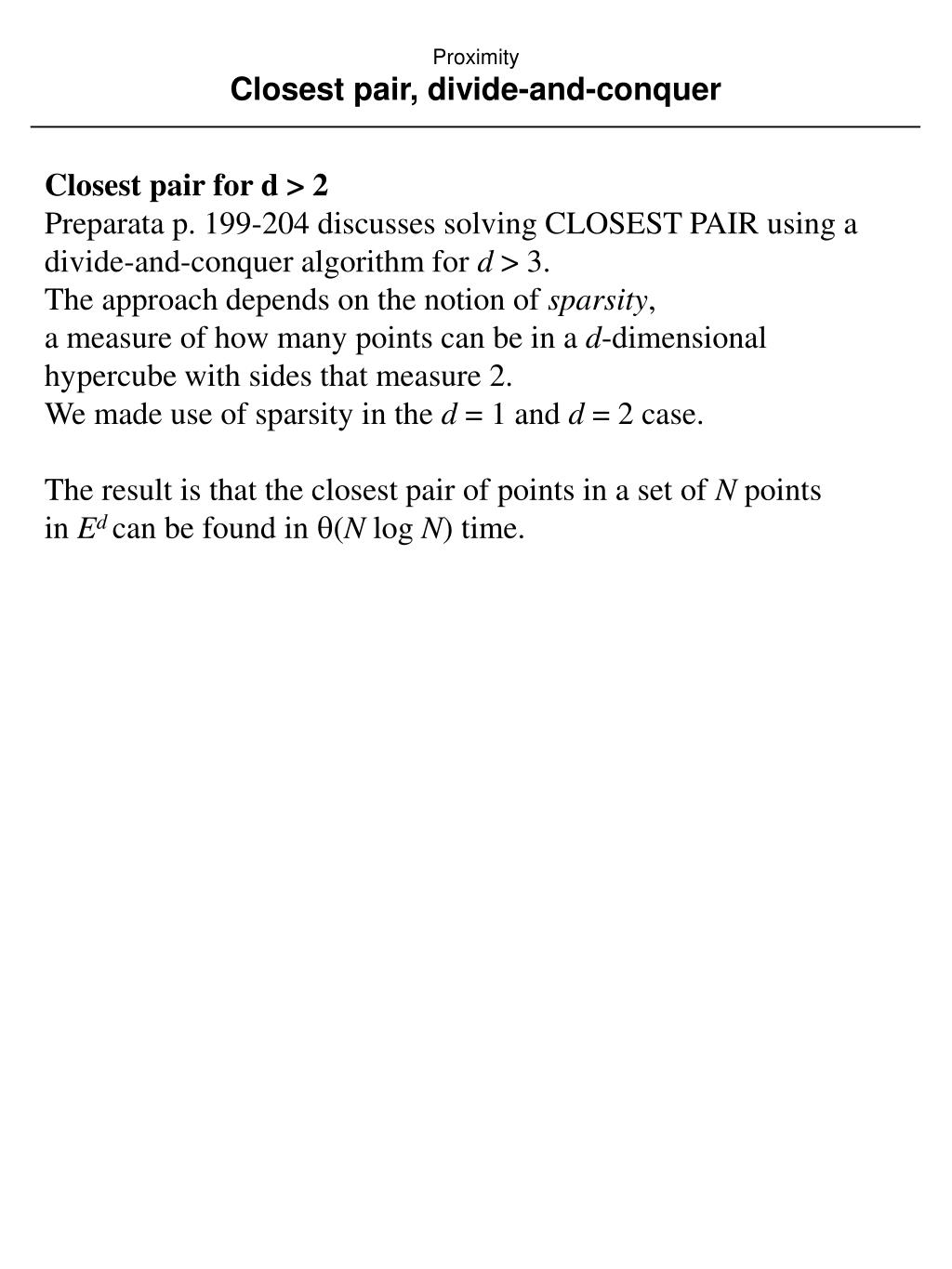 Proximity
Closest pair, divide-and-conquer

Closest pair for d > 2
Preparata p. 199-204 discusses solving CLOSEST PAIR using a divide-and-conquer algorithm for $d > 3$.
The approach depends on the notion of sparsity,
a measure of how many points can be in a $d$-dimensional hypercube with sides that measure 2.
We made use of sparsity in the $d = 1$ and $d = 2$ case.

The result is that the closest pair of points in a set of $N$ points in $E^d$ can be found in $\theta(N \log N)$ time.